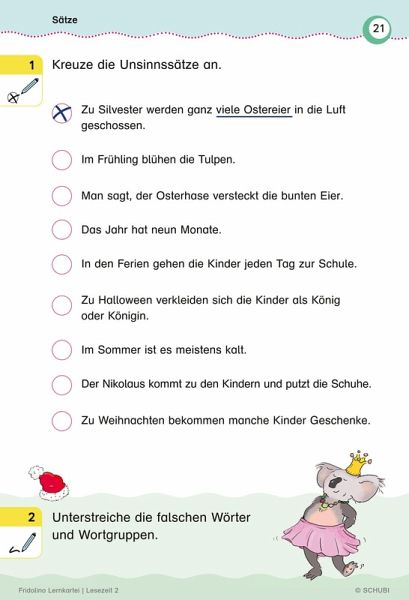 Sätze

21

1 Kreuze die Unsinnssätze an.

Zu Silvester werden ganz viele Ostereier in die Luft geschossen.

Im Frühling blühen die Tulpen.

Man sagt, der Osterhase versteckt die bunten Eier.

Das Jahr hat neun Monate.

In den Ferien gehen die Kinder jeden Tag zur Schule.

Zu Halloween verkleiden sich die Kinder als König oder Königin.

Im Sommer ist es meistens kalt.

Der Nikolaus kommt zu den Kindern und putzt die Schuhe.

Zu Weihnachten bekommen manche Kinder Geschenke.

2 Unterstreiche die falschen Wörter und Wortgruppen.

Fridolino Lernkartei | Lesezeit 2

© SCHUBI